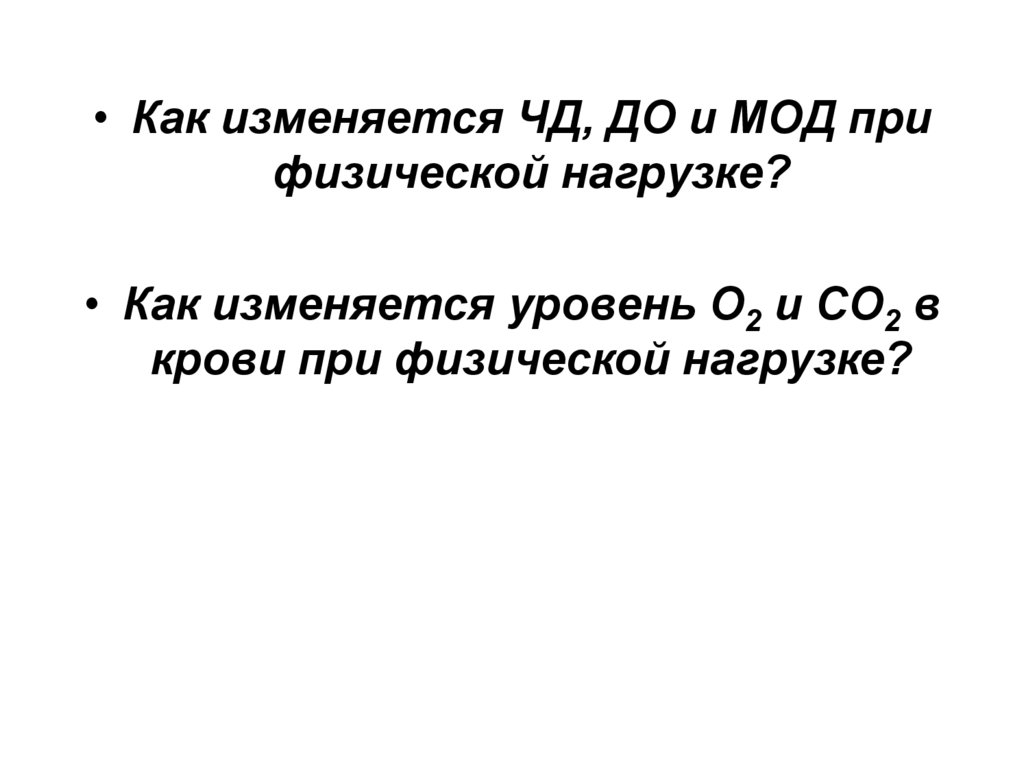 • Как изменяется ЧД, ДО и МОД при физической нагрузке?

• Как изменяется уровень $O_2$ и $CO_2$ в крови при физической нагрузке?